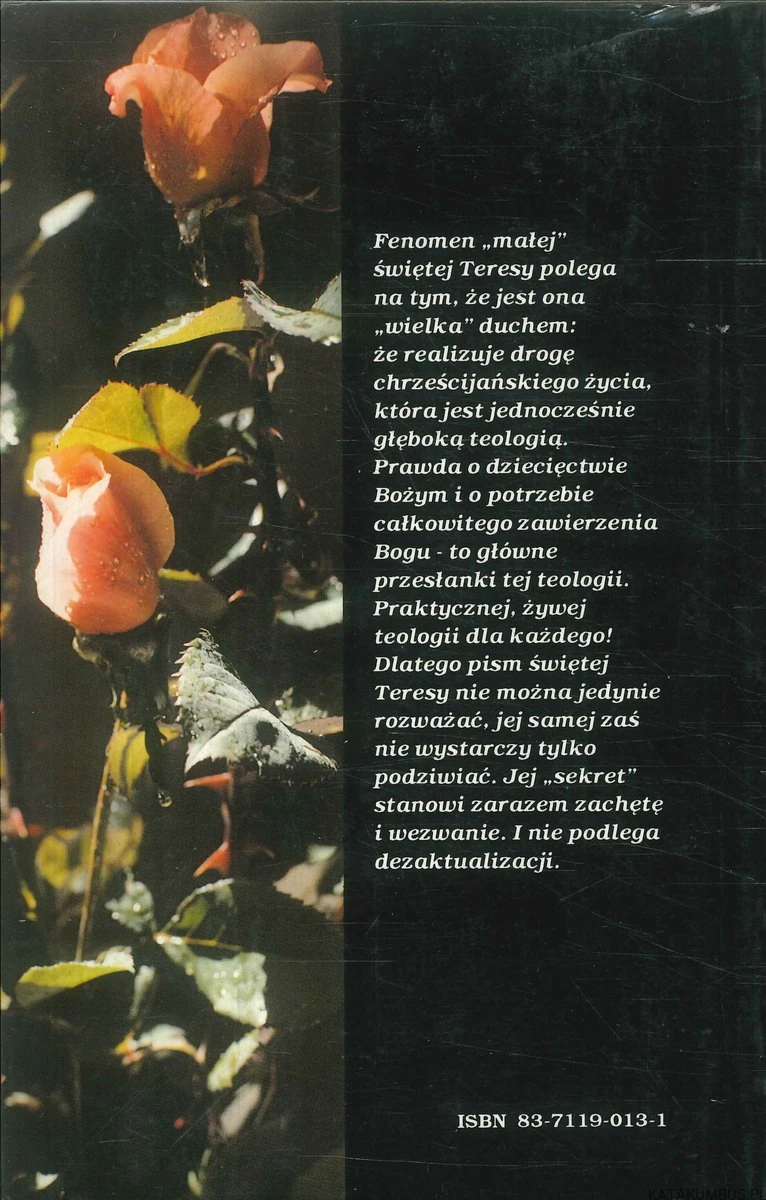 Fenomen „małej” świętej Teresy polega na tym, że jest ona „wielka” duchem: że realizuje drogę chrześcijańskiego życia, która jest jednocześnie głęboką teologią. Prawda o dziecięctwie Bożym i o potrzebie całkowitego zawierzenia Bogu - to główne przesłanki tej teologii. Praktycznej, żywej teologii dla każdego! Dlatego pism świętej Teresy nie można jedynie rozważać, jej samej zaś nie wystarczy tylko podziwiać. Jej „sekret” stanowi zarazem zachętę i wezwanie. I nie podlega dezaktualizacji.

ISBN 83-7119-013-1